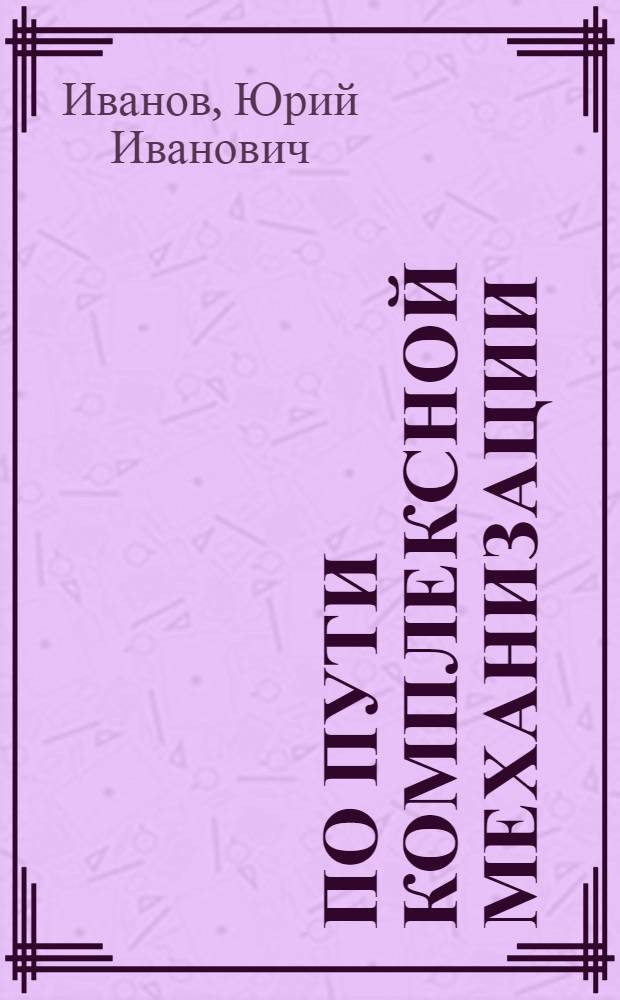 Иванов, Юрий Иванович

ПО ПУТИ КОМПЛЕКСНОЙ МЕХАНИЗАЦИИ